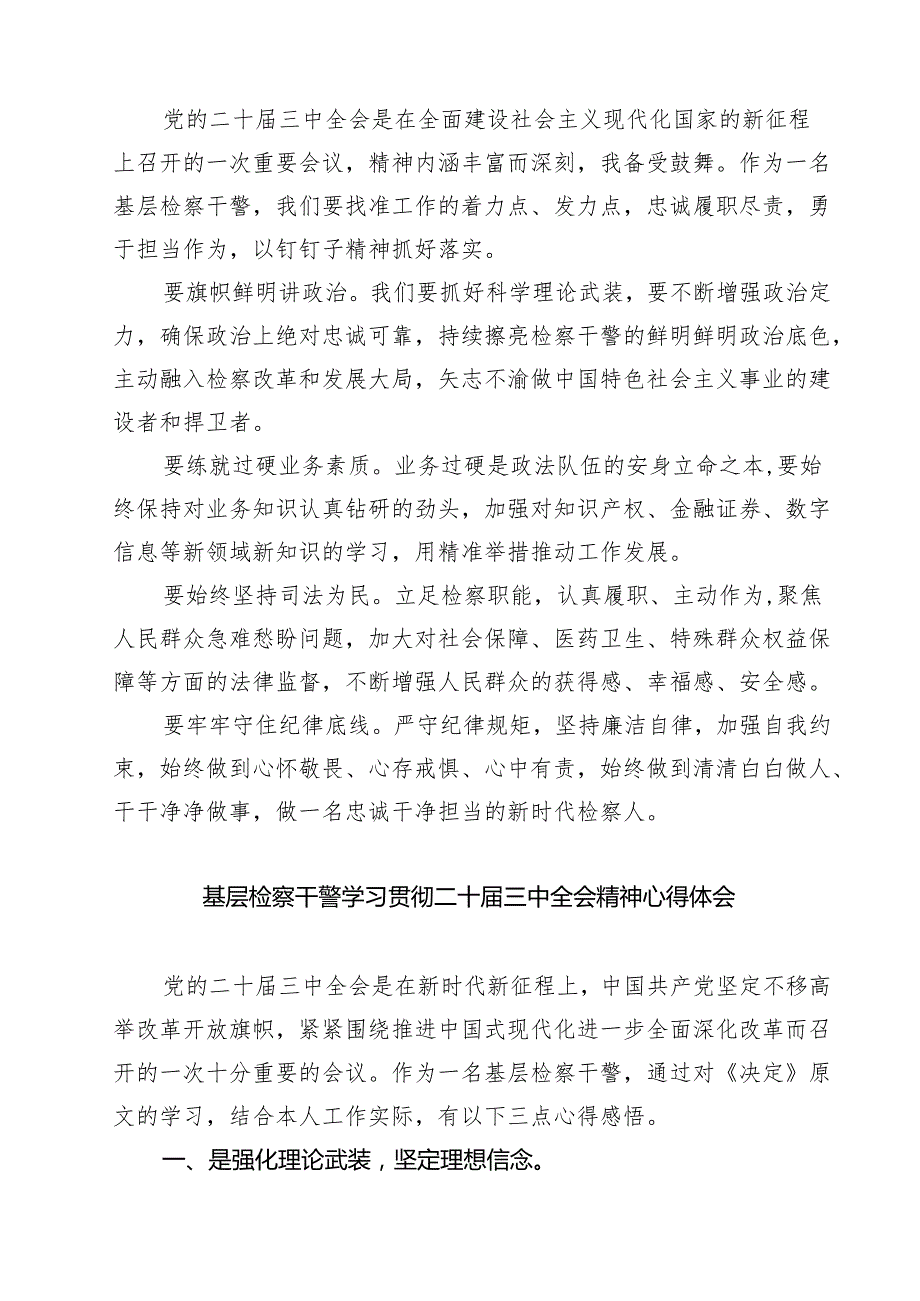 党的二十届三中全会是在全面建设社会主义现代化国家的新征程上召开的一次重要会议，精神内涵丰富而深刻，我备受鼓舞。作为一名基层检察干警，我们要找准工作的着力点、发力点，忠诚履职尽责，勇于担当作为，以钉钉子精神抓好落实。

要旗帜鲜明讲政治。我们要抓好科学理论武装，要不断增强政治定力，确保政治上绝对忠诚可靠，持续擦亮检察干警的鲜明鲜明政治底色，主动融入检察改革和发展大局，矢志不渝做中国特色社会主义事业的建设者和捍卫者。

要练就过硬业务素质。业务过硬是政法队伍的安身立命之本，要始终保持对业务知识认真钻研的劲头，加强对知识产权、金融证券、数字信息等新领域新知识的学习，用精准举措推动工作发展。

要始终坚持司法为民。立足检察职能，认真履职、主动作为，聚焦人民群众急难愁盼问题，加大对社会保障、医药卫生、特殊群众权益保障等方面的法律监督，不断增强人民群众的获得感、幸福感、安全感。

要牢牢守住纪律底线。严守纪律规矩，坚持廉洁自律，加强自我约束，始终做到心怀敬畏、心存戒惧、心中有责，始终做到清清白白做人、干干净净做事，做一名忠诚干净担当的新时代检察人。

基层检察干警学习贯彻二十届三中全会精神心得体会

党的二十届三中全会是在新时代新征程上，中国共产党坚定不移高举改革开放旗帜，紧紧围绕推进中国式现代化进一步全面深化改革而召开的一次十分重要的会议。作为一名基层检察干警，通过对《决定》原文的学习，结合本人工作实际，有以下三点心得感悟。

一、是强化理论武装，坚定理想信念。